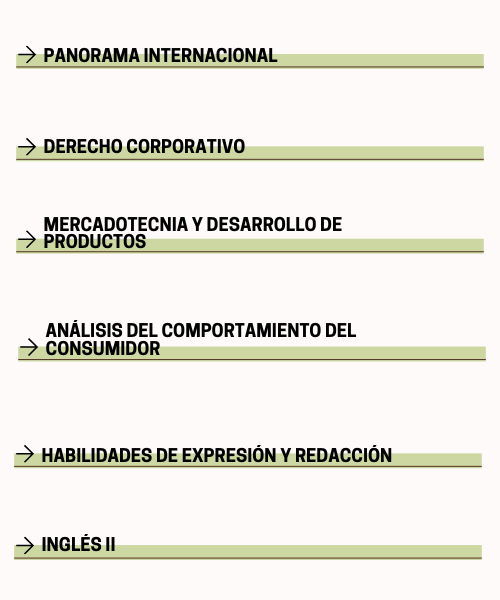 → PANORAMA INTERNACIONAL

→ DERECHO CORPORATIVO

→ MERCADOTECNIA Y DESARROLLO DE PRODUCTOS

→ ANÁLISIS DEL COMPORTAMIENTO DEL CONSUMIDOR

→ HABILIDADES DE EXPRESIÓN Y REDACCIÓN

→ INGLÉS II